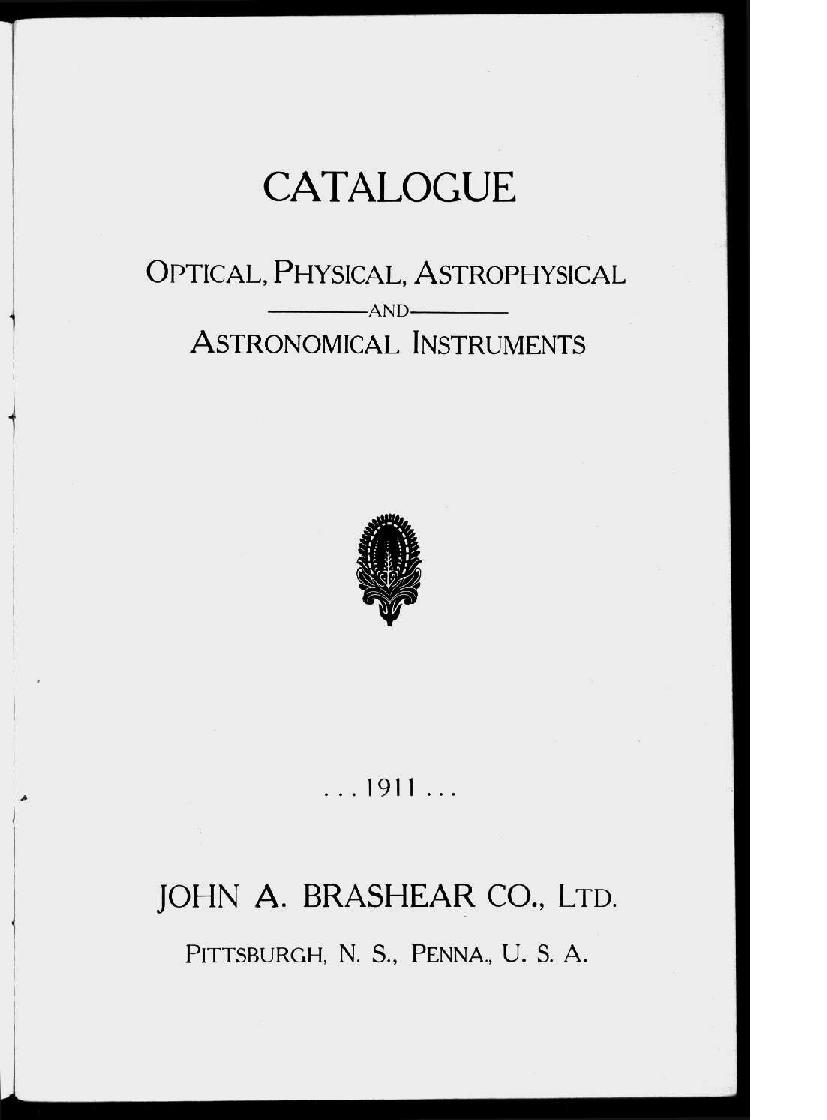 CATALOGUE

OPTICAL, PHYSICAL, ASTROPHYSICAL
AND
ASTRONOMICAL INSTRUMENTS

. . . 1911 . . .

JOHN A. BRASHEAR CO., LTD.

PITTSBURGH, N. S., PENNA., U. S. A.